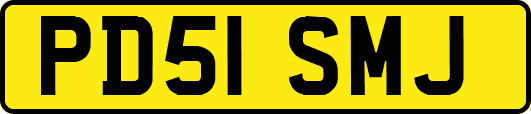 PD51 SMJ